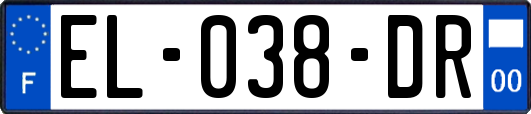 F
EL-038-DR
00